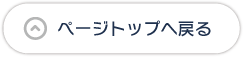 ページトップへ戻る